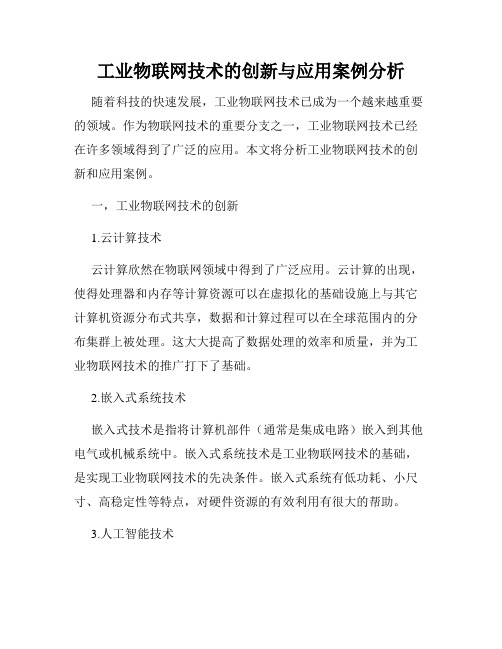 工业物联网技术的创新与应用案例分析

随着科技的快速发展，工业物联网技术已成为一个越来越重要的领域。作为物联网技术的重要分支之一，工业物联网技术已经在许多领域得到了广泛的应用。本文将分析工业物联网技术的创新和应用案例。

一，工业物联网技术的创新

1.云计算技术

云计算欣然在物联网领域中得到了广泛应用。云计算的出现，使得处理器和内存等计算资源可以在虚拟化的基础设施上与其它计算机资源分布式共享，数据和计算过程可以在全球范围内的分布集群上被处理。这大大提高了数据处理的效率和质量，并为工业物联网技术的推广打下了基础。

2.嵌入式系统技术

嵌入式技术是指将计算机部件（通常是集成电路）嵌入到其他电气或机械系统中。嵌入式系统技术是工业物联网技术的基础，是实现工业物联网技术的先决条件。嵌入式系统有低功耗、小尺寸、高稳定性等特点，对硬件资源的有效利用有很大的帮助。

3.人工智能技术